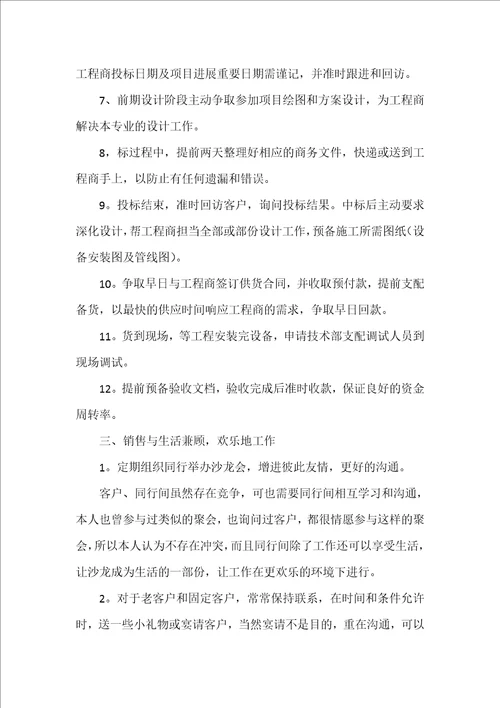 工程商投标日期及项目进展重要日期需谨记，并准时跟进和回访。

7、前期设计阶段主动争取参加项目绘图和方案设计，为工程商解决本专业的设计工作。

8，标过程中，提前两天整理好相应的商务文件，快递或送到工程商手上，以防止有任何遗漏和错误。

9。投标结束，准时回访客户，询问投标结果。中标后主动要求深化设计，帮工程商担当全部或部份设计工作，预备施工所需图纸（设备安装图及管线图）。

10。争取早日与工程商签订供货合同，并收取预付款，提前支配备货，以最快的供应时间响应工程商的需求，争取早日回款。

11。货到现场，等工程安装完设备，申请技术部支配调试人员到现场调试。

12。提前预备验收文档，验收完成后准时收款，保证良好的资金周转率。

三、销售与生活兼顾，欢乐地工作

1。定期组织同行举办沙龙会，增进彼此友情，更好的沟通。

客户、同行间虽然存在竞争，可也需要同行间相互学习和沟通，本人也曾参与过类似的聚会，也询问过客户，都很情愿参与这样的聚会，所以本人认为不存在冲突，而且同行间除了工作还可以享受生活，让沙龙成为生活的一部份，让工作在更欢乐的环境下进行。

2。对于老客户和固定客户，常常保持联系，在时间和条件允许时，送一些小礼物或宴请客户，当然宴请不是目的，重在沟通，可以